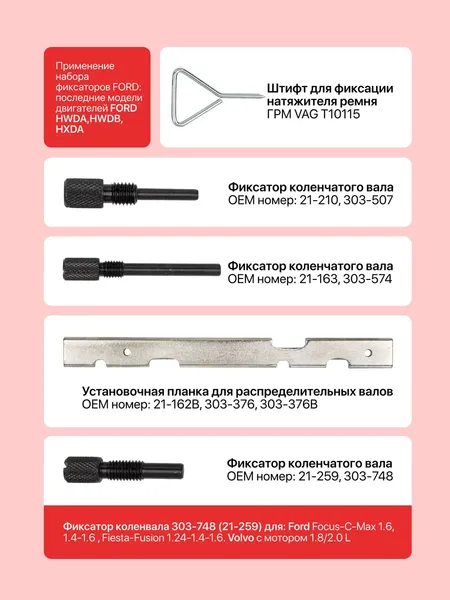 Применение набора фиксаторов FORD: последние модели двигателей FORD HWDA,HWDB, HXDA

Штифт для фиксации натяжителя ремня ГРМ VAG T10115

Фиксатор коленчатого вала
OEM номер: 21-210, 303-507

Фиксатор коленчатого вала
OEM номер: 21-163, 303-574

Установочная планка для распределительных валов
OEM номер: 21-162B, 303-376, 303-376B

Фиксатор коленчатого вала
OEM номер: 21-259, 303-748

Фиксатор коленвала 303-748 (21-259) для: Ford Focus-C-Max 1.6, 1.4-1.6 , Fiesta-Fusion 1.24-1.4-1.6. Volvo с мотором 1.8/2.0 L